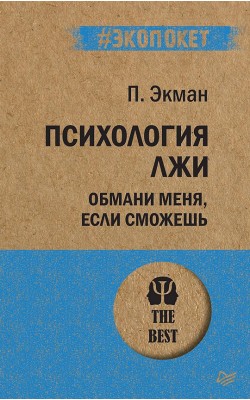 #ЭКОПОКЕТ

П. Экман

ПСИХОЛОГИЯ ЛЖИ

ОБМАНИ МЕНЯ, ЕСЛИ СМОЖЕШЬ

THE BEST